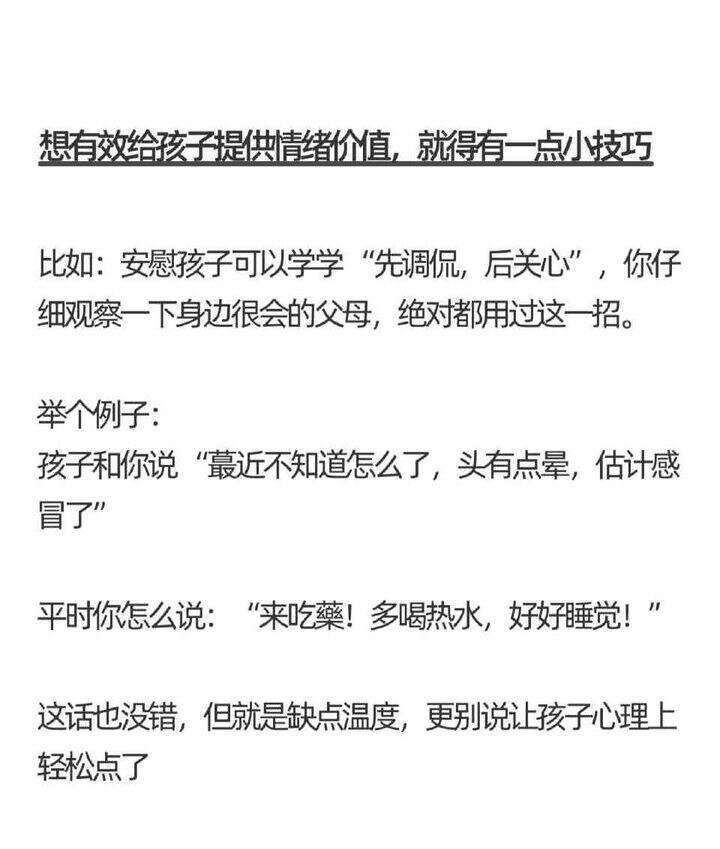 想有效给孩子提供情绪价值，就得有一点小技巧

比如：安慰孩子可以学学“先调侃，后关心”，你仔细观察一下身边很会的父母，绝对都用过这一招。

举个例子：
孩子和你说“蕞近不知道怎么了，头有点晕，估计感冒了”

平时你怎么说：“来吃藥！多喝热水，好好睡觉！”

这话也没错，但就是缺点温度，更别说让孩子心理上轻松点了